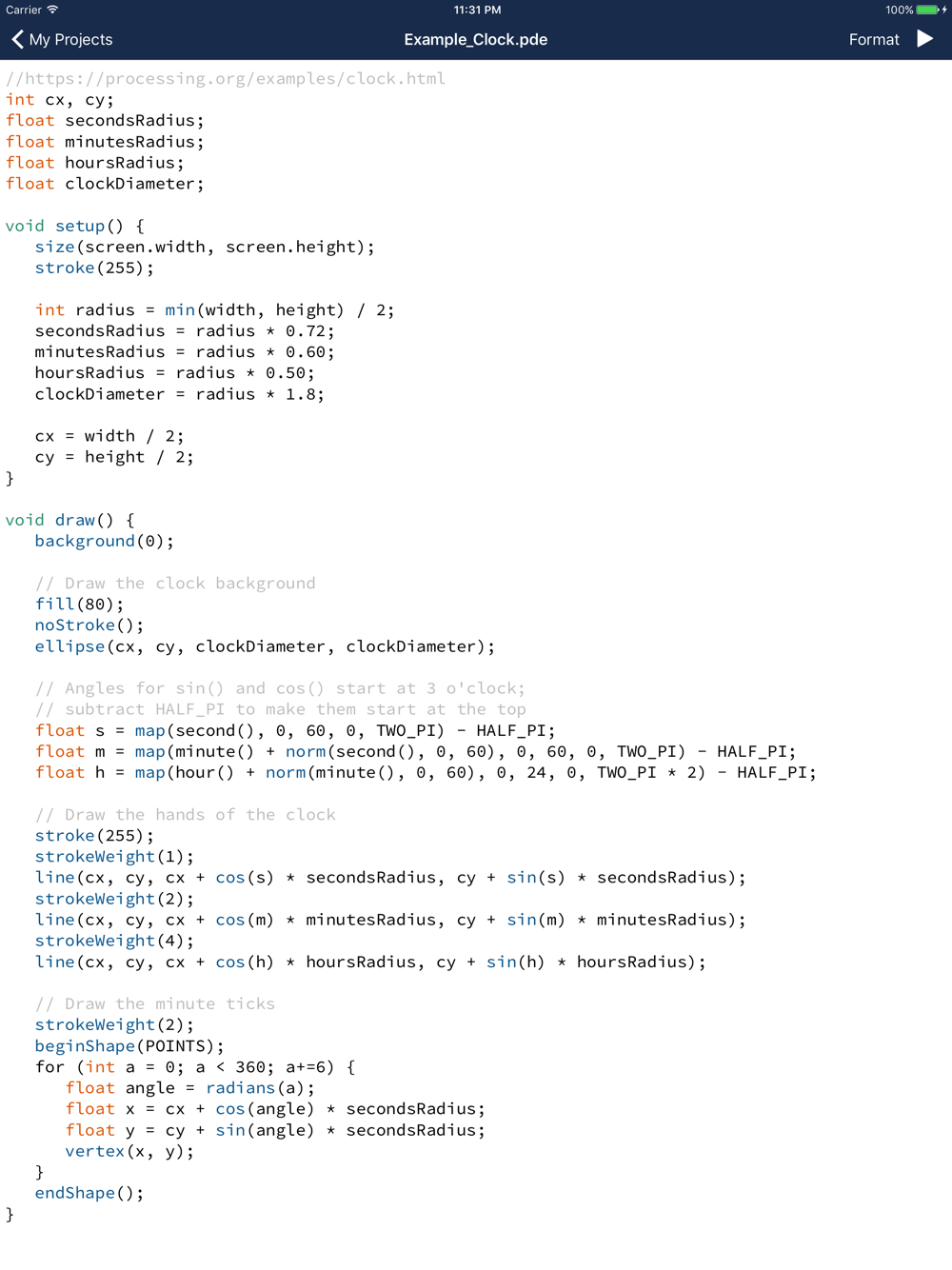 Carrier 11:31 PM 100%

My Projects Example_Clock.pde Format

//https://processing.org/examples/clock.html
int cx, cy;
float secondsRadius;
float minutesRadius;
float hoursRadius;
float clockDiameter;

void setup() {
size(screen.width, screen.height);
stroke(255);

int radius = min(width, height) / 2;
secondsRadius = radius * 0.72;
minutesRadius = radius * 0.60;
hoursRadius = radius * 0.50;
clockDiameter = radius * 1.8;

cx = width / 2;
cy = height / 2;
}

void draw() {
background(0);

// Draw the clock background
fill(80);
noStroke();
ellipse(cx, cy, clockDiameter, clockDiameter);

// Angles for sin() and cos() start at 3 o'clock;
// subtract HALF_PI to make them start at the top
float s = map(second(), 0, 60, 0, TWO_PI) - HALF_PI;
float m = map(minute() + norm(second(), 0, 60), 0, 60, 0, TWO_PI) - HALF_PI;
float h = map(hour() + norm(minute(), 0, 60), 0, 24, 0, TWO_PI * 2) - HALF_PI;

// Draw the hands of the clock
stroke(255);
strokeWeight(1);
line(cx, cy, cx + cos(s) * secondsRadius, cy + sin(s) * secondsRadius);
strokeWeight(2);
line(cx, cy, cx + cos(m) * minutesRadius, cy + sin(m) * minutesRadius);
strokeWeight(4);
line(cx, cy, cx + cos(h) * hoursRadius, cy + sin(h) * hoursRadius);

// Draw the minute ticks
strokeWeight(2);
beginShape(POINTS);
for (int a = 0; a < 360; a+=6) {
float angle = radians(a);
float x = cx + cos(angle) * secondsRadius;
float y = cy + sin(angle) * secondsRadius;
vertex(x, y);
}
endShape();
}